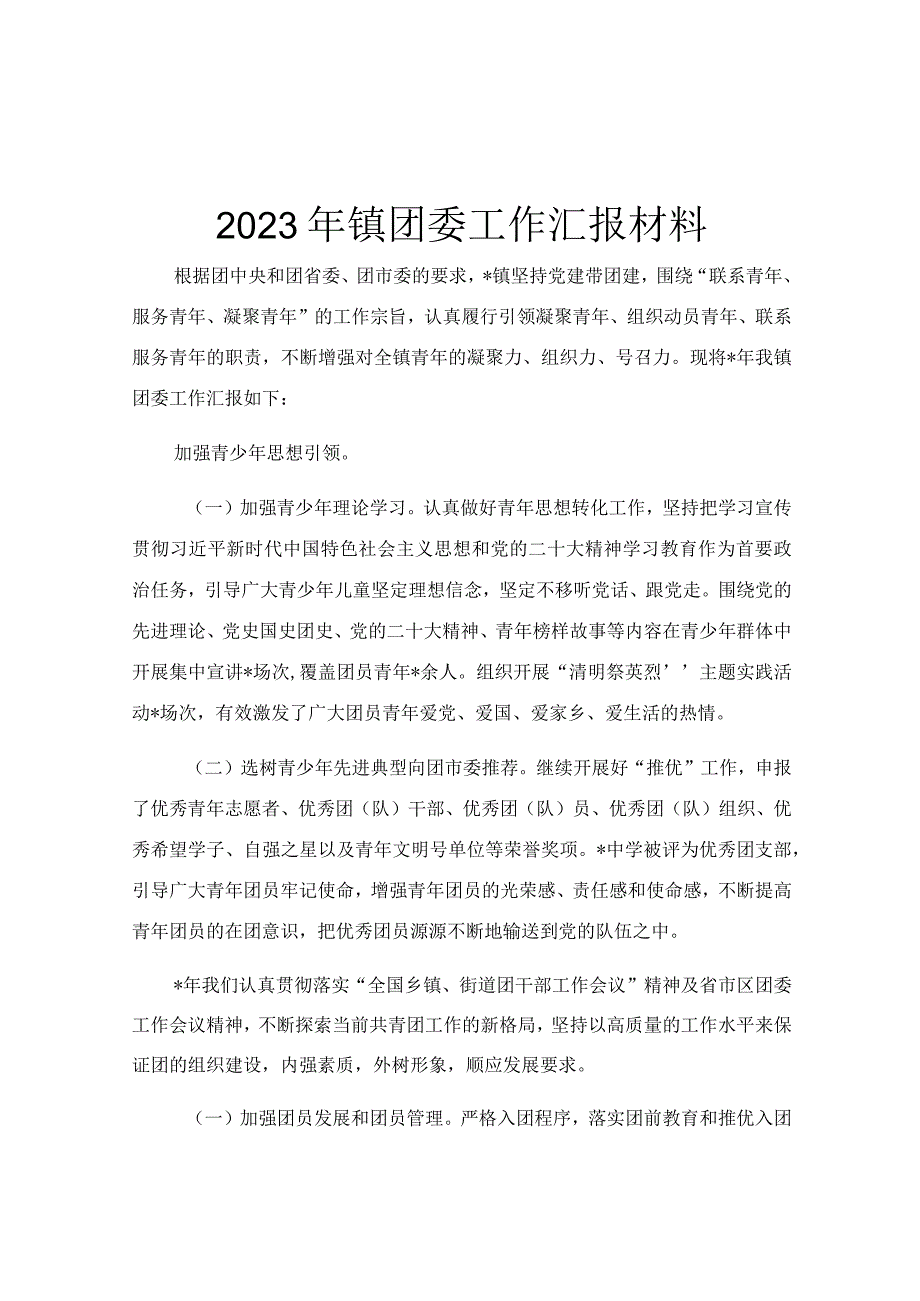 2023年镇团委工作汇报材料

根据团中央和团省委、团市委的要求，*镇坚持党建带团建，围绕“联系青年、服务青年、凝聚青年”的工作宗旨，认真履行引领凝聚青年、组织动员青年、联系服务青年的职责，不断增强对全镇青年的凝聚力、组织力、号召力。现将*年我镇团委工作汇报如下：

加强青少年思想引领。

（一）加强青少年理论学习。认真做好青年思想转化工作，坚持把学习宣传贯彻习近平新时代中国特色社会主义思想和党的二十大精神学习教育作为首要政治任务，引导广大青少年儿童坚定理想信念，坚定不移听党话、跟党走。围绕党的先进理论、党史国史团史、党的二十大精神、青年榜样故事等内容在青少年群体中开展集中宣讲*场次，覆盖团员青年*余人。组织开展“清明祭英烈’’主题实践活动*场次，有效激发了广大团员青年爱党、爱国、爱家乡、爱生活的热情。

（二）选树青少年先进典型向团市委推荐。继续开展好“推优”工作，申报了优秀青年志愿者、优秀团（队）干部、优秀团（队）员、优秀团（队）组织、优秀希望学子、自强之星以及青年文明号单位等荣誉奖项。*中学被评为优秀团支部，引导广大青年团员牢记使命，增强青年团员的光荣感、责任感和使命感，不断提高青年团员的在团意识，把优秀团员源源不断地输送到党的队伍之中。

*年我们认真贯彻落实“全国乡镇、街道团干部工作会议”精神及省市区团委工作会议精神，不断探索当前共青团工作的新格局，坚持以高质量的工作水平来保证团的组织建设，内强素质，外树形象，顺应发展要求。

（一）加强团员发展和团员管理。严格入团程序，落实团前教育和推优入团